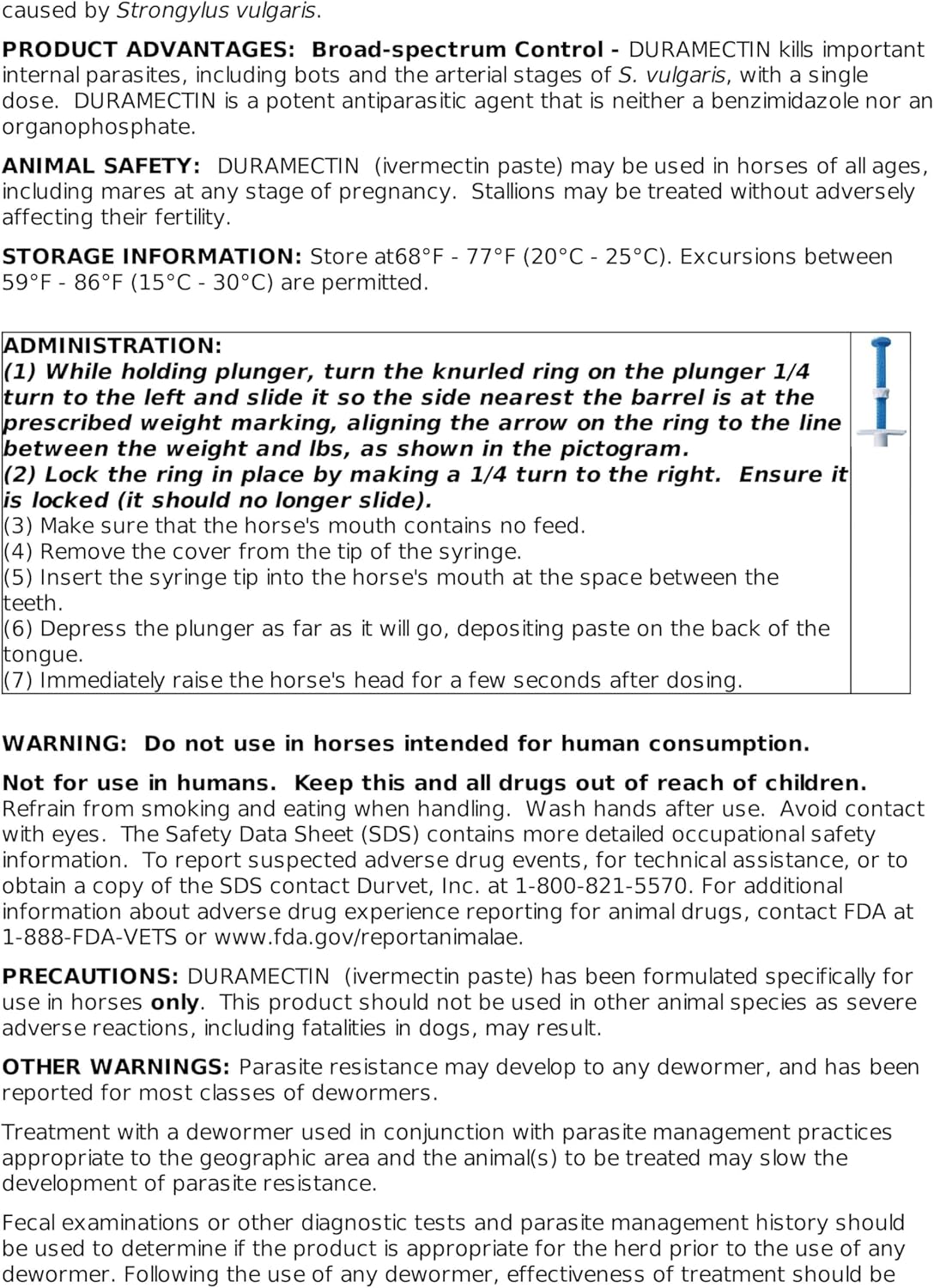 caused by Strongylus vulgaris.

PRODUCT ADVANTAGES: Broad-spectrum Control - DURAMECTIN kills important internal parasites, including bots and the arterial stages of S. vulgaris, with a single dose. DURAMECTIN is a potent antiparasitic agent that is neither a benzimidazole nor an organophosphate.

ANIMAL SAFETY: DURAMECTIN (ivermectin paste) may be used in horses of all ages, including mares at any stage of pregnancy. Stallions may be treated without adversely affecting their fertility.

STORAGE INFORMATION: Store at68°F - 77°F (20°C - 25°C). Excursions between 59°F - 86°F (15°C - 30°C) are permitted.

ADMINISTRATION:
(1) While holding plunger, turn the knurled ring on the plunger 1/4 turn to the left and slide it so the side nearest the barrel is at the prescribed weight marking, aligning the arrow on the ring to the line between the weight and lbs, as shown in the pictogram.
(2) Lock the ring in place by making a 1/4 turn to the right. Ensure it is locked (it should no longer slide).
(3) Make sure that the horse's mouth contains no feed.
(4) Remove the cover from the tip of the syringe.
(5) Insert the syringe tip into the horse's mouth at the space between the teeth.
(6) Depress the plunger as far as it will go, depositing paste on the back of the tongue.
(7) Immediately raise the horse's head for a few seconds after dosing.

WARNING: Do not use in horses intended for human consumption.

Not for use in humans. Keep this and all drugs out of reach of children. Refrain from smoking and eating when handling. Wash hands after use. Avoid contact with eyes. The Safety Data Sheet (SDS) contains more detailed occupational safety information. To report suspected adverse drug events, for technical assistance, or to obtain a copy of the SDS contact Durvet, Inc. at 1-800-821-5570. For additional information about adverse drug experience reporting for animal drugs, contact FDA at 1-888-FDA-VETS or www.fda.gov/reportanimalae.

PRECAUTIONS: DURAMECTIN (ivermectin paste) has been formulated specifically for use in horses only. This product should not be used in other animal species as severe adverse reactions, including fatalities in dogs, may result.

OTHER WARNINGS: Parasite resistance may develop to any dewormer, and has been reported for most classes of dewormers.

Treatment with a dewormer used in conjunction with parasite management practices appropriate to the geographic area and the animal(s) to be treated may slow the development of parasite resistance.

Fecal examinations or other diagnostic tests and parasite management history should be used to determine if the product is appropriate for the herd prior to the use of any dewormer. Following the use of any dewormer, effectiveness of treatment should be